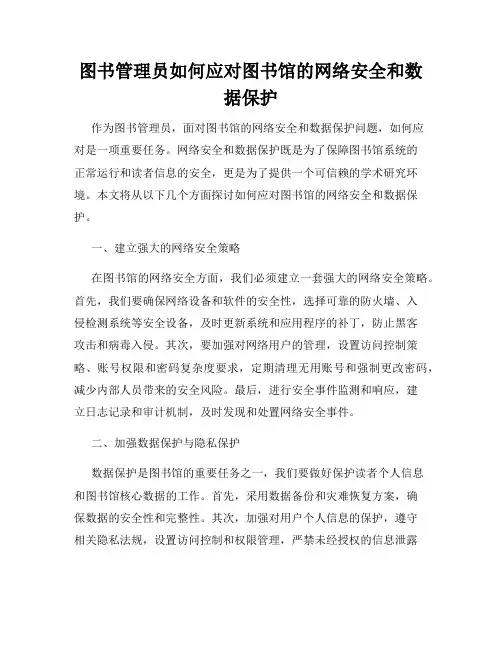 图书管理员如何应对图书馆的网络安全和数据保护

作为图书管理员，面对图书馆的网络安全和数据保护问题，如何应对是一项重要任务。网络安全和数据保护既是为了保障图书馆系统的正常运行和读者信息的安全，更是为了提供一个可信赖的学术研究环境。本文将从以下几个方面探讨如何应对图书馆的网络安全和数据保护。

一、建立强大的网络安全策略

在图书馆的网络安全方面，我们必须建立一套强大的网络安全策略。首先，我们要确保网络设备和软件的安全性，选择可靠的防火墙、入侵检测系统等安全设备，及时更新系统和应用程序的补丁，防止黑客攻击和病毒入侵。其次，要加强对网络用户的管理，设置访问控制策略、账号权限和密码复杂度要求，定期清理无用账号和强制更改密码，减少内部人员带来的安全风险。最后，进行安全事件监测和响应，建立日志记录和审计机制，及时发现和处置网络安全事件。

二、加强数据保护与隐私保护

数据保护是图书馆的重要任务之一，我们要做好保护读者个人信息和图书馆核心数据的工作。首先，采用数据备份和灾难恢复方案，确保数据的安全性和完整性。其次，加强对用户个人信息的保护，遵守相关隐私法规，设置访问控制和权限管理，严禁未经授权的信息泄露